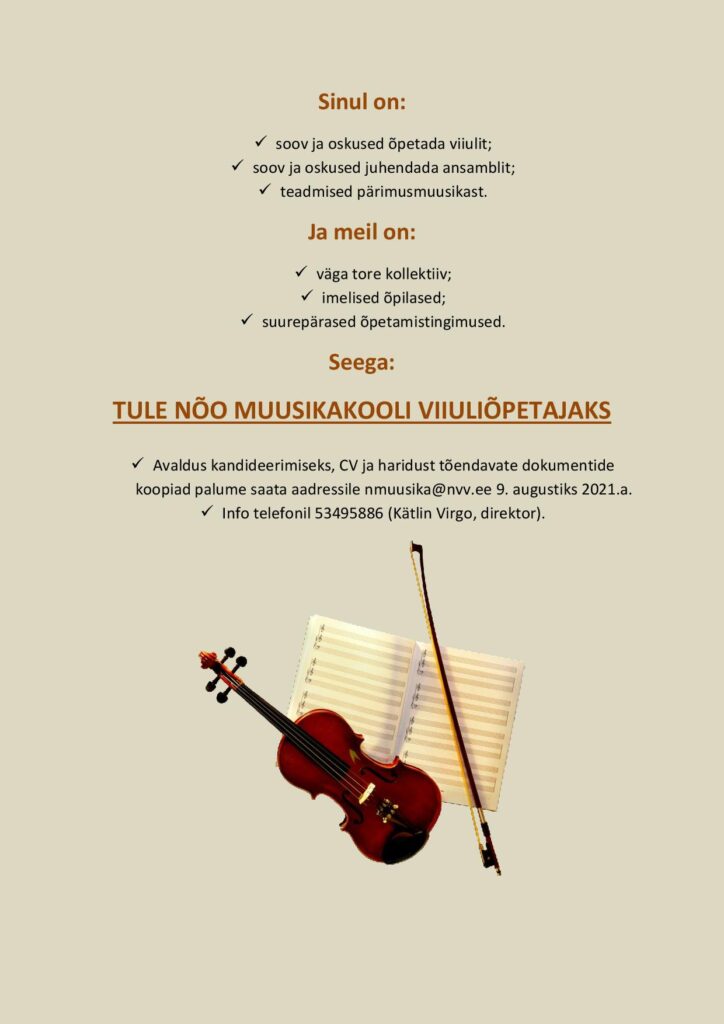 Sinul on:

✓ soov ja oskused õpetada viiulit;
✓ soov ja oskused juhendada ansamblit;
✓ teadmised pärimusmuusikast.

Ja meil on:

✓ väga tore kollektiiv;
✓ imelised õpilased;
✓ suurepärased õpetamistingimused.

Seega:

TULE NÕO MUUSIKAKOOLI VIIULIÕPETAJAKS

✓ Avaldus kandideerimiseks, CV ja haridust tõendavate dokumentide koopiad palume saata aadressile nmuusika@nvv.ee 9. augustiks 2021.a.
✓ Info telefonil 53495886 (Kätlin Virgo, direktor).